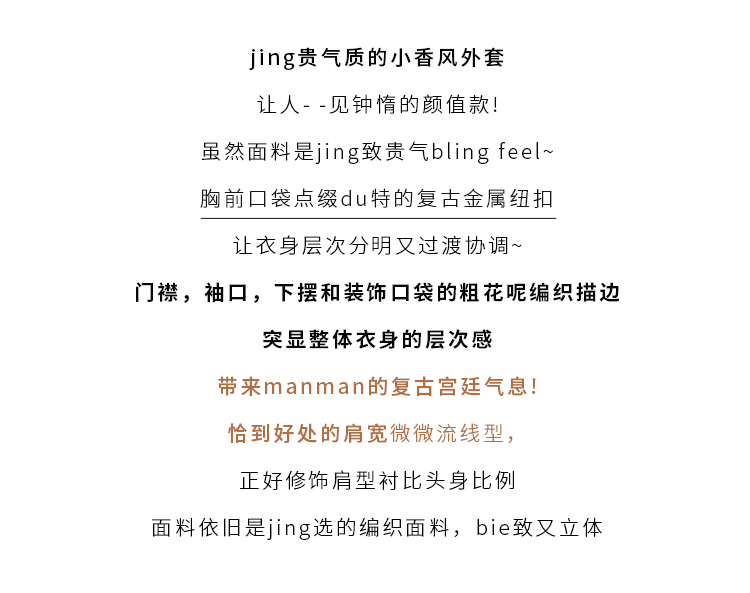 jing贵气质的小香风外套

让人- -见钟惰的颜值款!

虽然面料是jing致贵气bling feel~

胸前口袋点缀du特的复古金属纽扣

让衣身层次分明又过渡协调~

门襟，袖口，下摆和装饰口袋的粗花呢编织描边

突显整体衣身的层次感

带来manman的复古宫廷气息!

恰到好处的肩宽微微流线型，

正好修饰肩型衬比头身比例

面料依旧是jing选的编织面料，bie致又立体